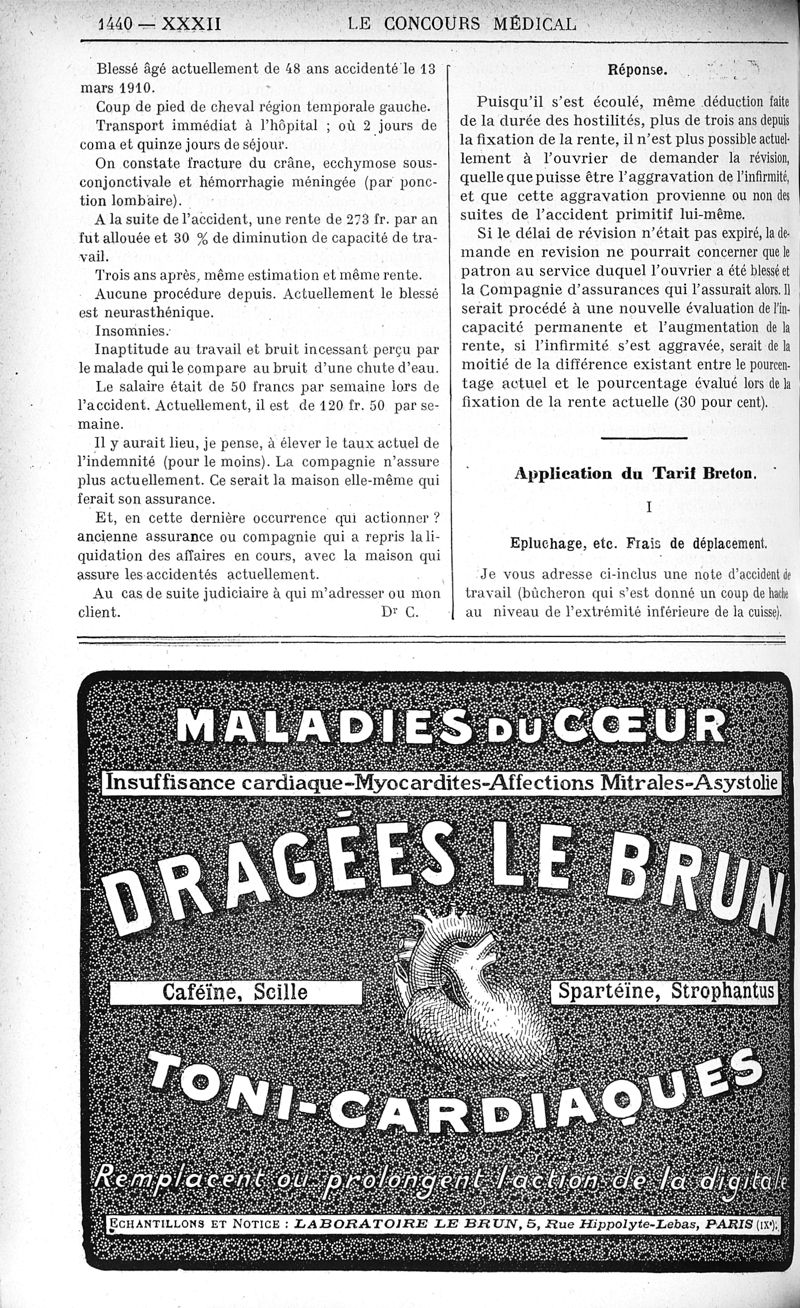 1440 — XXXII LE CONCOURS MÉDICAL

Blessé âgé actuellement de 48 ans accidenté le 13 mars 1910.

Coup de pied de cheval région temporale gauche.

Transport immédiat à l'hôpital ; où 2 jours de coma et quinze jours de séjour.

On constate fracture du crâne, ecchymose sous-conjonctivale et hémorrhagie méningée (par ponction lombaire).

A la suite de l'accident, une rente de 273 fr. par an fut allouée et 30 % de diminution de capacité de travail.

Trois ans après, même estimation et même rente.

Aucune procédure depuis. Actuellement le blessé est neurasthénique.

Insomnies.

Inaptitude au travail et bruit incessant perçu par le malade qui le compare au bruit d'une chute d'eau.

Le salaire était de 50 francs par semaine lors de l'accident. Actuellement, il est de 120 fr. 50 par semaine.

Il y aurait lieu, je pense, à élever le taux actuel de l'indemnité (pour le moins). La compagnie n'assure plus actuellement. Ce serait la maison elle-même qui ferait son assurance.

Et, en cette dernière occurrence qui actionner ? ancienne assurance ou compagnie qui a repris la liquidation des affaires en cours, avec la maison qui assure les accidentés actuellement.

Au cas de suite judiciaire à qui m'adresser ou mon client. Dr C.

Réponse.

Puisqu'il s'est écoulé, même déduction faite de la durée des hostilités, plus de trois ans depuis la fixation de la rente, il n'est plus possible actuellement à l'ouvrier de demander la révision, quelle que puisse être l'aggravation de l'infirmité, et que cette aggravation provienne ou non des suites de l'accident primitif lui-même.

Si le délai de révision n'était pas expiré, la demande en revision ne pourrait concerner que le patron au service duquel l'ouvrier a été blessé et la Compagnie d'assurances qui l'assurait alors. Il serait procédé à une nouvelle évaluation de l'incapacité permanente et l'augmentation de la rente, si l'infirmité s'est aggravée, serait de la moitié de la différence existant entre le pourcentage actuel et le pourcentage évalué lors de la fixation de la rente actuelle (30 pour cent).

Application du Tarif Breton.

I

Epluchage, etc. Frais de déplacement.

Je vous adresse ci-inclus une note d'accident de travail (bûcheron qui s'est donné un coup de hache au niveau de l'extrémité inférieure de la cuisse).

MALADIES DU CŒUR

Insuffisance cardiaque-Myocardites-Affections Mitrales-Asystolie

DRAGÉES LE BRUN

Caféïne, Scille

Spartéïne, Strophantus

TONI-CARDIAQUES

Remplacent ou prolongent l'action de la digitale

ECHANTILLONS ET NOTICE : LABORATOIRE LE BRUN, 5, Rue Hippolyte-Lebas, PARIS (IXe).